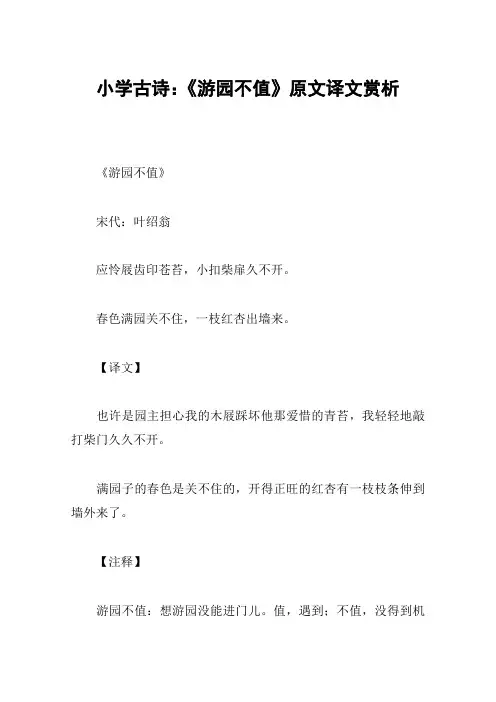 小学古诗:《游园不值》原文译文赏析

《游园不值》

宋代:叶绍翁

应怜屐齿印苍苔,小扣柴扉久不开。

春色满园关不住,一枝红杏出墙来。

【译文】

也许是园主担心我的木屐踩坏他那爱惜的青苔,我轻轻地敲打柴门久久不开。

满园子的春色是关不住的,开得正旺的红杏有一枝枝条伸到墙外来了。

【注释】

游园不值:想游园没能进门儿。值,遇到;不值,没得到机